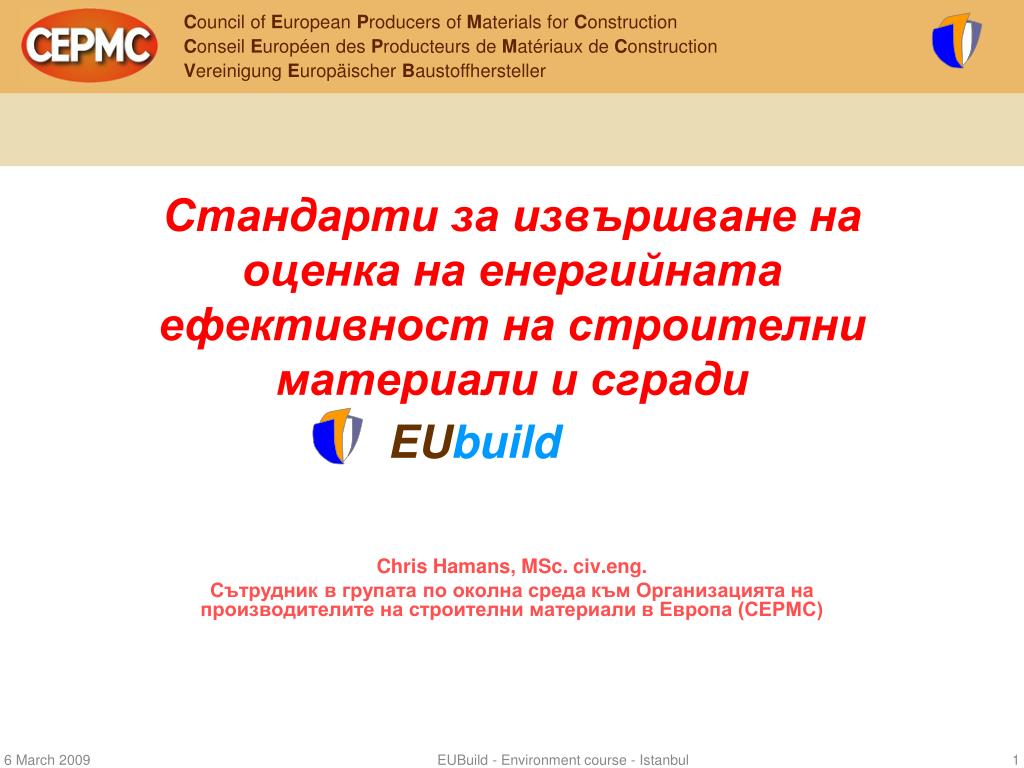 CEPMC

Council of European Producers of Materials for Construction
Conseil Européen des Producteurs de Matériaux de Construction
Vereinigung Europäischer Baustoffhersteller

Стандарти за извършване на оценка на енергийната ефективност на строителни материали и сгради

EUbuild

Chris Hamans, MSc. civ.eng.
Сътрудник в групата по околна среда към Организацията на производителите на строителни материали в Европа (CEPMC)

6 March 2009

EUBuild - Environment course - Istanbul

1